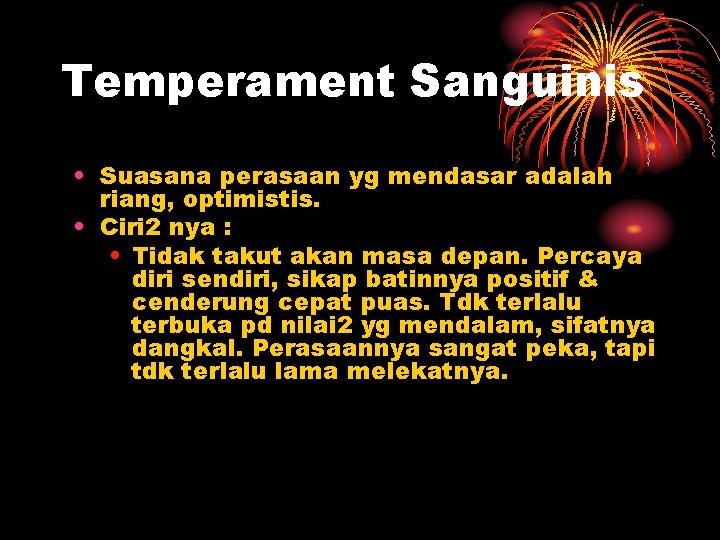 Temperament Sanguinis

• Suasana perasaan yg mendasar adalah riang, optimistis.
• Ciri2 nya :
  • Tidak takut akan masa depan. Percaya diri sendiri, sikap batinnya positif & cenderung cepat puas. Tdk terlalu terbuka pd nilai2 yg mendalam, sifatnya dangkal. Perasaannya sangat peka, tapi tdk terlalu lama melekatnya.